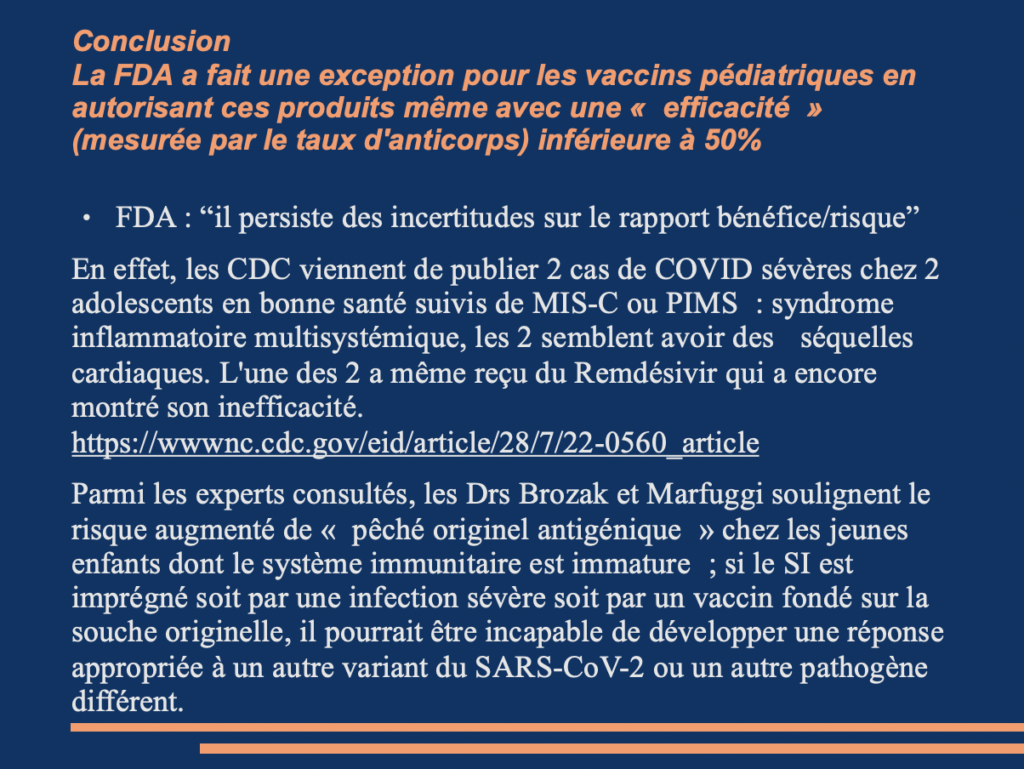 Conclusion
La FDA a fait une exception pour les vaccins pédiatriques en autorisant ces produits même avec une « efficacité » (mesurée par le taux d'anticorps) inférieure à 50%

• FDA : “il persiste des incertitudes sur le rapport bénéfice/risque”

En effet, les CDC viennent de publier 2 cas de COVID sévères chez 2 adolescents en bonne santé suivis de MIS-C ou PIMS : syndrome inflammatoire multisystémique, les 2 semblent avoir des séquelles cardiaques. L'une des 2 a même reçu du Remdésivir qui a encore montré son inefficacité.
https://wwwnc.cdc.gov/eid/article/28/7/22-0560_article

Parmi les experts consultés, les Drs Brozak et Marfuggi soulignent le risque augmenté de « pêché originel antigénique » chez les jeunes enfants dont le système immunitaire est immature ; si le SI est imprégné soit par une infection sévère soit par un vaccin fondé sur la souche originelle, il pourrait être incapable de développer une réponse appropriée à un autre variant du SARS-CoV-2 ou un autre pathogène différent.